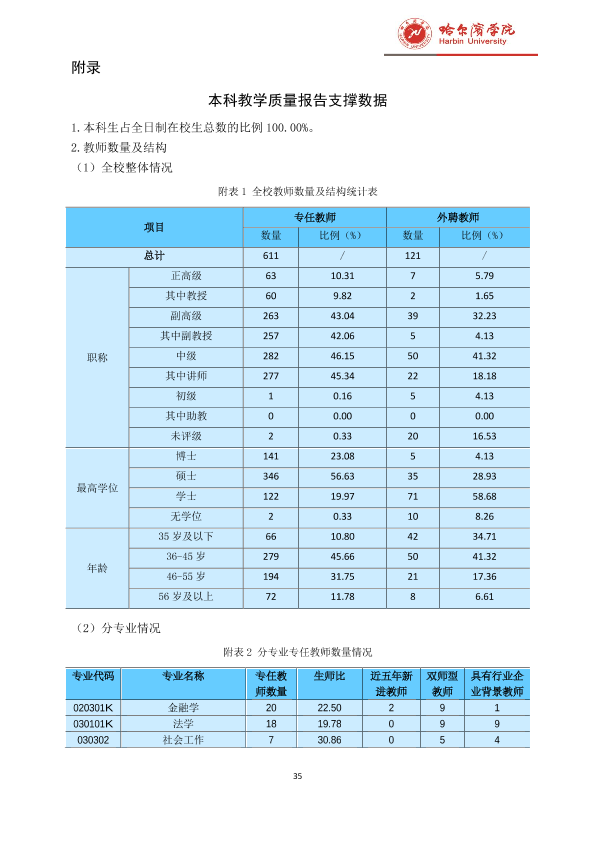 哈尔滨学院
Harbin University

附录

本科教学质量报告支撑数据

1.本科生占全日制在校生总数的比例100.00%。

2.教师数量及结构

（1）全校整体情况

附表1 全校教师数量及结构统计表

| 项目 | | 专任教师 | | 外聘教师 | |
|---|---|---|---|---|---|
| | | 数量 | 比例（%） | 数量 | 比例（%） |
| 总计 | | 611 | / | 121 | / |
| 职称 | 正高级 | 63 | 10.31 | 7 | 5.79 |
| | 其中教授 | 60 | 9.82 | 2 | 1.65 |
| | 副高级 | 263 | 43.04 | 39 | 32.23 |
| | 其中副教授 | 257 | 42.06 | 5 | 4.13 |
| | 中级 | 282 | 46.15 | 50 | 41.32 |
| | 其中讲师 | 277 | 45.34 | 22 | 18.18 |
| | 初级 | 1 | 0.16 | 5 | 4.13 |
| | 其中助教 | 0 | 0.00 | 0 | 0.00 |
| | 未评级 | 2 | 0.33 | 20 | 16.53 |
| 最高学位 | 博士 | 141 | 23.08 | 5 | 4.13 |
| | 硕士 | 346 | 56.63 | 35 | 28.93 |
| | 学士 | 122 | 19.97 | 71 | 58.68 |
| | 无学位 | 2 | 0.33 | 10 | 8.26 |
| 年龄 | 35岁及以下 | 66 | 10.80 | 42 | 34.71 |
| | 36-45岁 | 279 | 45.66 | 50 | 41.32 |
| | 46-55岁 | 194 | 31.75 | 21 | 17.36 |
| | 56岁及以上 | 72 | 11.78 | 8 | 6.61 |

（2）分专业情况

附表2 分专业专任教师数量情况

| 专业代码 | 专业名称 | 专任教师数量 | 生师比 | 近五年新进教师 | 双师型教师 | 具有行业企业背景教师 |
|---|---|---|---|---|---|---|
| 020301K | 金融学 | 20 | 22.50 | 2 | 9 | 1 |
| 030101K | 法学 | 18 | 19.78 | 0 | 9 | 9 |
| 030302 | 社会工作 | 7 | 30.86 | 0 | 5 | 4 |

35